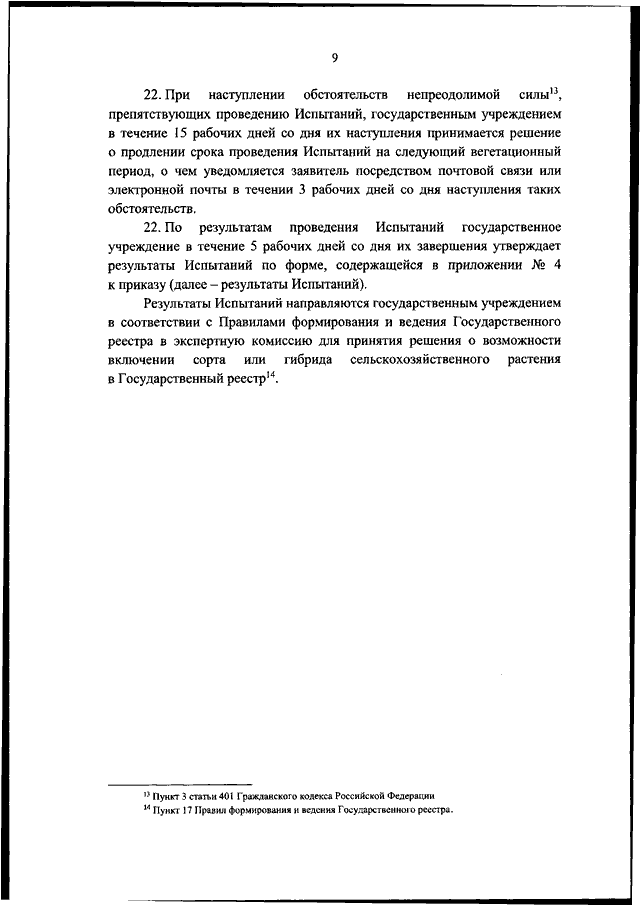 9

22. При наступлении обстоятельств непреодолимой силы$^{13}$, препятствующих проведению Испытаний, государственным учреждением в течение 15 рабочих дней со дня их наступления принимается решение о продлении срока проведения Испытаний на следующий вегетационный период, о чем уведомляется заявитель посредством почтовой связи или электронной почты в течении 3 рабочих дней со дня наступления таких обстоятельств.

22. По результатам проведения Испытаний государственное учреждение в течение 5 рабочих дней со дня их завершения утверждает результаты Испытаний по форме, содержащейся в приложении № 4 к приказу (далее – результаты Испытаний).

Результаты Испытаний направляются государственным учреждением в соответствии с Правилами формирования и ведения Государственного реестра в экспертную комиссию для принятия решения о возможности включении сорта или гибрида сельскохозяйственного растения в Государственный реестр$^{14}$.

$^{13}$ Пункт 3 статьи 401 Гражданского кодекса Российской Федерации

$^{14}$ Пункт 17 Правил формирования и ведения Государственного реестра.